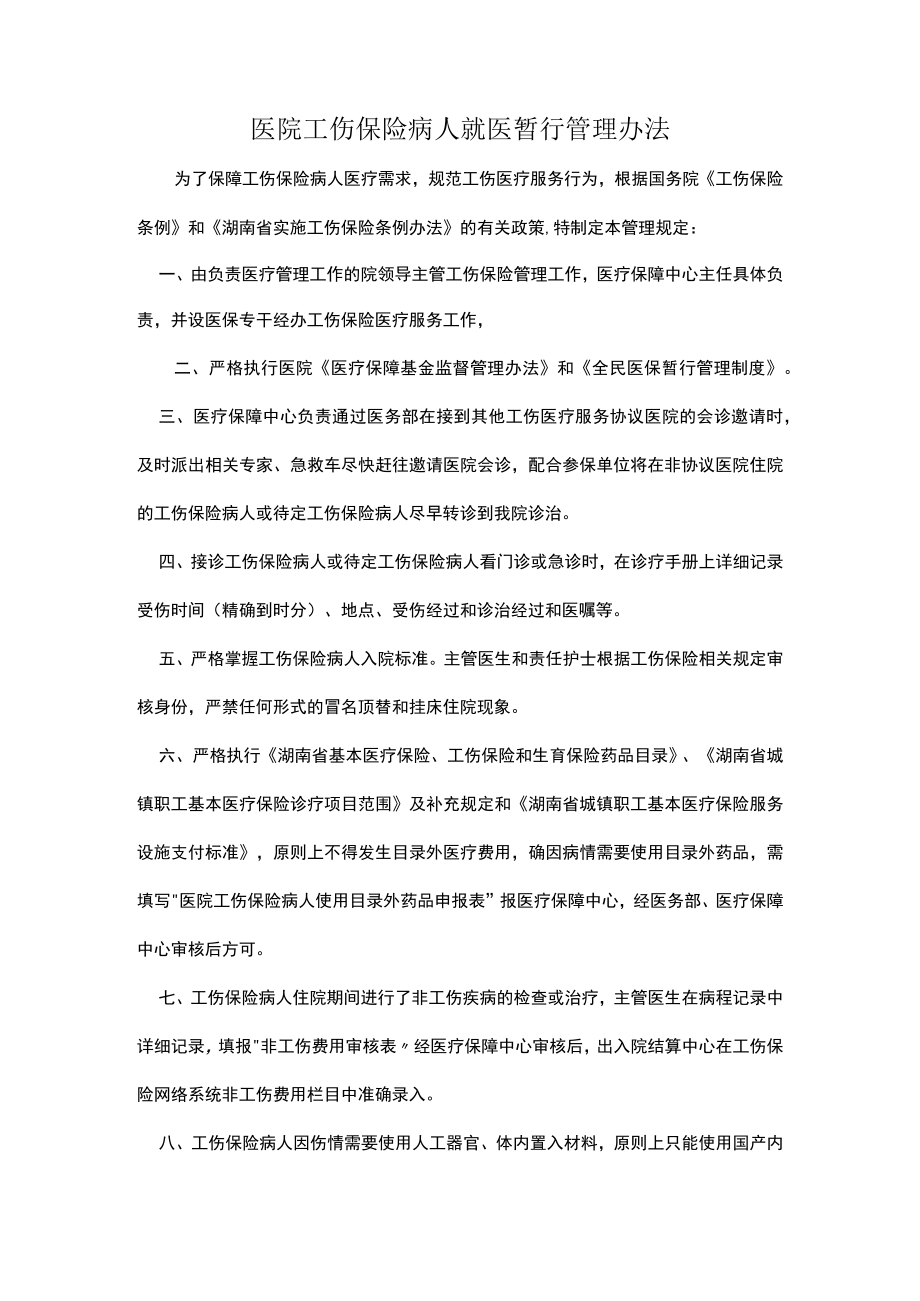 医院工伤保险病人就医暂行管理办法

为了保障工伤保险病人医疗需求，规范工伤医疗服务行为，根据国务院《工伤保险条例》和《湖南省实施工伤保险条例办法》的有关政策，特制定本管理规定：

一、由负责医疗管理工作的院领导主管工伤保险管理工作，医疗保障中心主任具体负责，并设医保专干经办工伤保险医疗服务工作，

二、严格执行医院《医疗保障基金监督管理办法》和《全民医保暂行管理制度》。

三、医疗保障中心负责通过医务部在接到其他工伤医疗服务协议医院的会诊邀请时，及时派出相关专家、急救车尽快赶往邀请医院会诊，配合参保单位将在非协议医院住院的工伤保险病人或待定工伤保险病人尽早转诊到我院诊治。

四、接诊工伤保险病人或待定工伤保险病人看门诊或急诊时，在诊疗手册上详细记录受伤时间（精确到时分）、地点、受伤经过和诊治经过和医嘱等。

五、严格掌握工伤保险病人入院标准。主管医生和责任护士根据工伤保险相关规定审核身份，严禁任何形式的冒名顶替和挂床住院现象。

六、严格执行《湖南省基本医疗保险、工伤保险和生育保险药品目录》、《湖南省城镇职工基本医疗保险诊疗项目范围》及补充规定和《湖南省城镇职工基本医疗保险服务设施支付标准》，原则上不得发生目录外医疗费用，确因病情需要使用目录外药品，需填写"医院工伤保险病人使用目录外药品申报表”报医疗保障中心，经医务部、医疗保障中心审核后方可。

七、工伤保险病人住院期间进行了非工伤疾病的检查或治疗，主管医生在病程记录中详细记录，填报"非工伤费用审核表〃经医疗保障中心审核后，出入院结算中心在工伤保险网络系统非工伤费用栏目中准确录入。

八、工伤保险病人因伤情需要使用人工器官、体内置入材料，原则上只能使用国产内